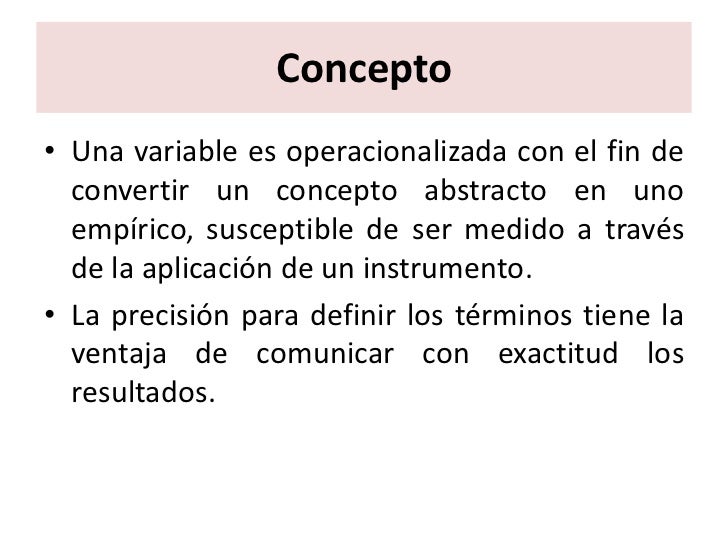 Concepto

• Una variable es operacionalizada con el fin de convertir un concepto abstracto en uno empírico, susceptible de ser medido a través de la aplicación de un instrumento.

• La precisión para definir los términos tiene la ventaja de comunicar con exactitud los resultados.